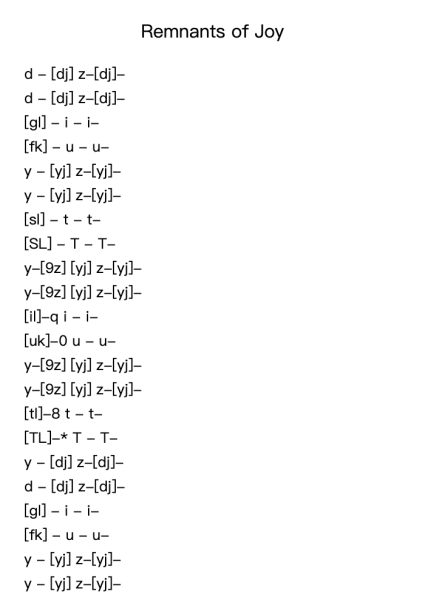 Remnants of Joy

d – [dj] z–[dj]–
d – [dj] z–[dj]–
[gl] – i – i–
[fk] – u – u–
y – [yj] z–[yj]–
y – [yj] z–[yj]–
[sl] – t – t–
[SL] – T – T–
y–[9z] [yj] z–[yj]–
y–[9z] [yj] z–[yj]–
[il]–q i – i–
[uk]–0 u – u–
y–[9z] [yj] z–[yj]–
y–[9z] [yj] z–[yj]–
[tl]–8 t – t–
[TL]–* T – T–
y – [dj] z–[dj]–
d – [dj] z–[dj]–
[gl] – i – i–
[fk] – u – u–
y – [yj] z–[yj]–
y – [yj] z–[yj]–